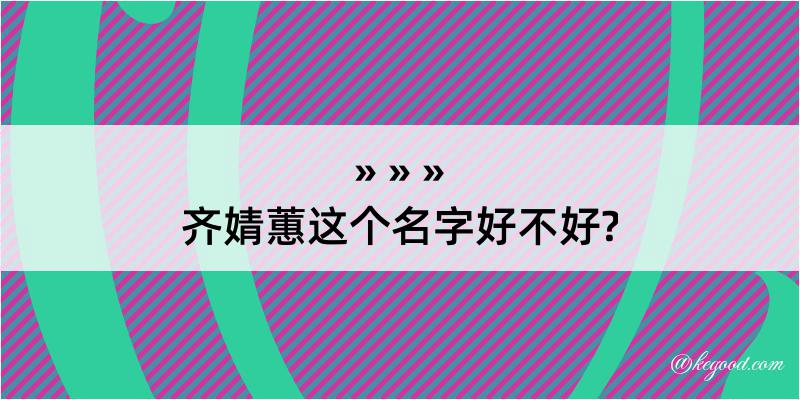 » » »
齐婧蕙这个名字好不好?

@kegood.com